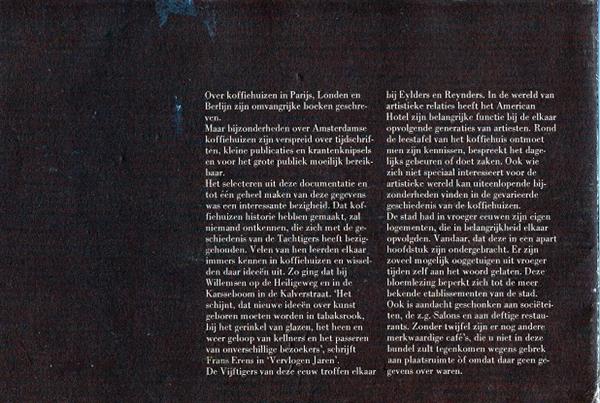 Over koffiehuizen in Parijs, Londen en Berlijn zijn omvangrijke boeken geschreven.
Maar bijzonderheden over Amsterdamse koffiehuizen zijn verspreid over tijdschriften, kleine publicaties en krantenknipsels en voor het grote publiek moeilijk bereikbaar.
Het selecteren uit deze documentatie en tot één geheel maken van deze gegevens was een interessante bezigheid. Dat koffiehuizen historie hebben gemaakt, zal niemand ontkennen, die zich met de geschiedenis van de Tachtigers heeft beziggehouden. Velen van hen leerden elkaar immers kennen in koffiehuizen en wisselden daar ideeën uit. Zo ging dat bij Willemsen op de Heiligeweg en in de Karseboom in de Kalverstraat. 'Het schijnt, dat nieuwe ideeën over kunst geboren moeten worden in tabaksrook, bij het gerinkel van glazen, het heen en weer geloop van kellners en het passeren van onverschillige bezoekers', schrijft Frans Erens in 'Vervlogen Jaren'.
De Vijftigers van deze eeuw troffen elkaar bij Eylders en Reynders. In de wereld van artistieke relaties heeft het American Hotel zijn belangrijke functie bij de elkaar opvolgende generaties van artiesten. Rond de leestafel van het koffiehuis ontmoet men zijn kennissen, bespreekt het dagelijks gebeuren of doet zaken. Ook wie zich niet speciaal interesseert voor de artistieke wereld kan uiteenlopende bijzonderheden vinden in de gevarieerde geschiedenis van de koffiehuizen.
De stad had in vroeger eeuwen zijn eigen logementen, die in belangrijkheid elkaar opvolgden. Vandaar, dat deze in een apart hoofdstuk zijn ondergebracht. Er zijn zoveel mogelijk ooggetuigen uit vroeger tijden zelf aan het woord gelaten. Deze bloemlezing beperkt zich tot de meer bekende etablissementen van de stad.
Ook is aandacht geschonken aan sociëteiten, de z.g. Salons en aan deftige restaurants. Zonder twijfel zijn er nog andere merkwaardige café's, die u niet in deze bundel zult tegenkomen wegens gebrek aan plaatsruimte òf omdat daar geen gegevens over waren.